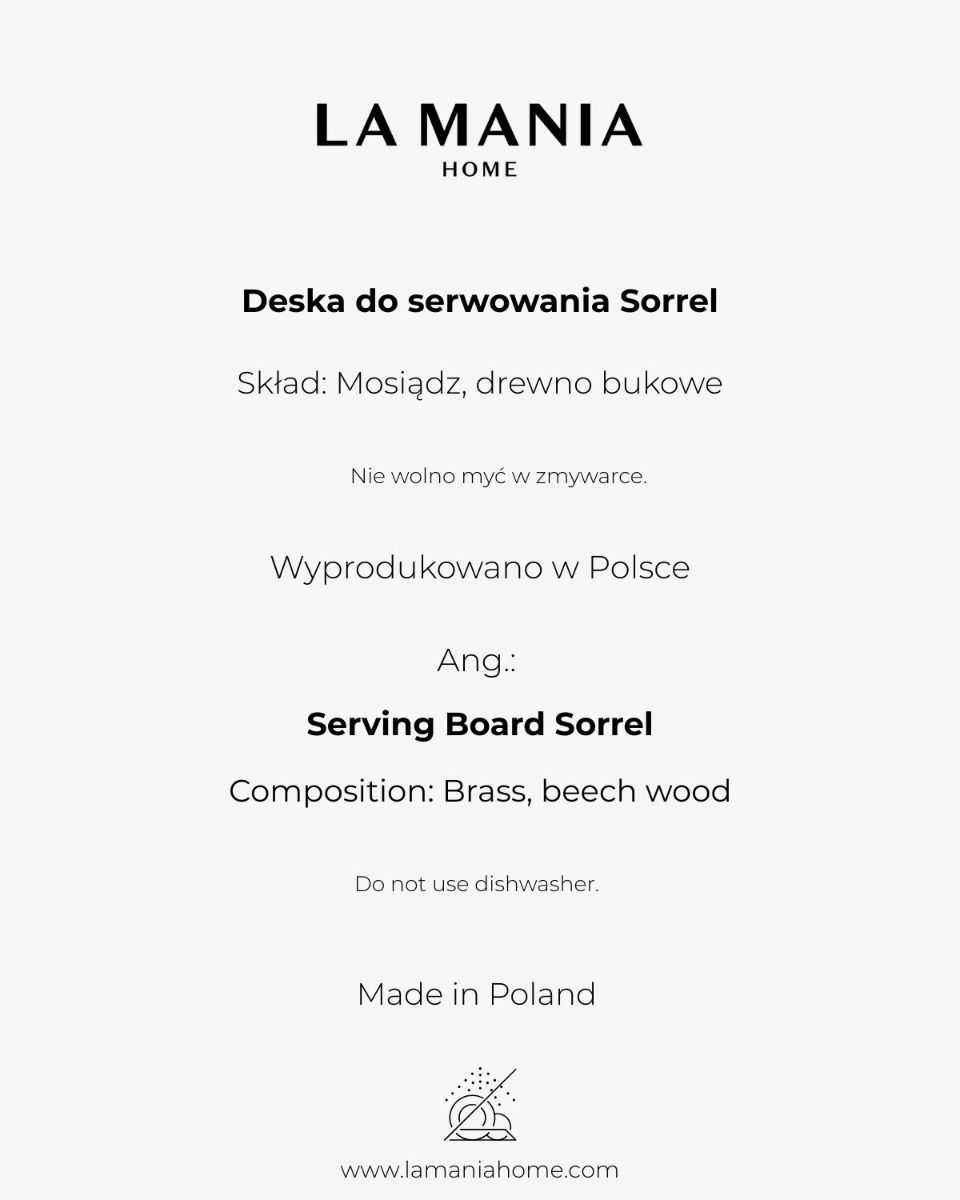 LA MANIA
HOME

Deska do serwowania Sorrel

Skład: Mosiądz, drewno bukowe

Nie wolno myć w zmywarce.

Wyprodukowano w Polsce

Ang.:

Serving Board Sorrel

Composition: Brass, beech wood

Do not use dishwasher.

Made in Poland

www.lamaniahome.com